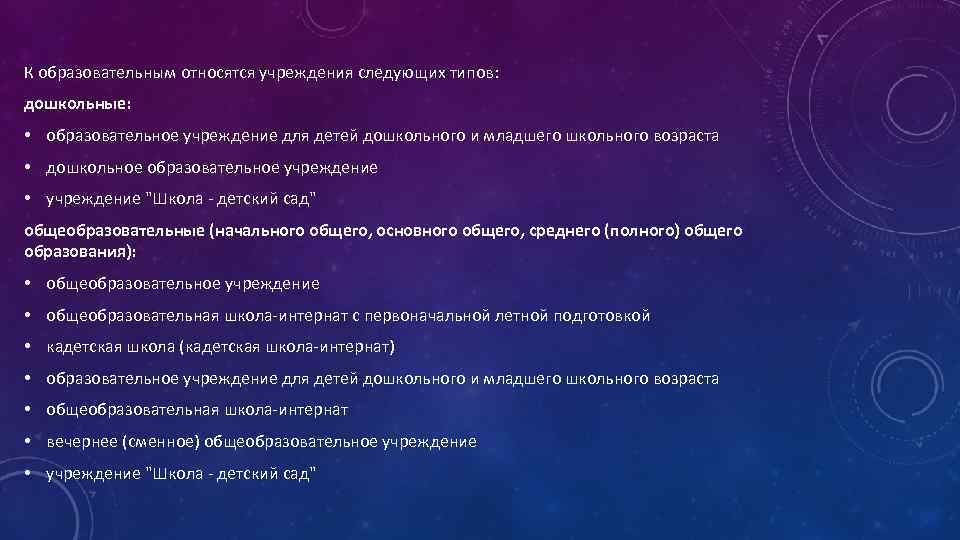 К образовательным относятся учреждения следующих типов:

дошкольные:

• образовательное учреждение для детей дошкольного и младшего школьного возраста

• дошкольное образовательное учреждение

• учреждение "Школа - детский сад"

общеобразовательные (начального общего, основного общего, среднего (полного) общего образования):

• общеобразовательное учреждение

• общеобразовательная школа-интернат с первоначальной летной подготовкой

• кадетская школа (кадетская школа-интернат)

• образовательное учреждение для детей дошкольного и младшего школьного возраста

• общеобразовательная школа-интернат

• вечернее (сменное) общеобразовательное учреждение

• учреждение "Школа - детский сад"